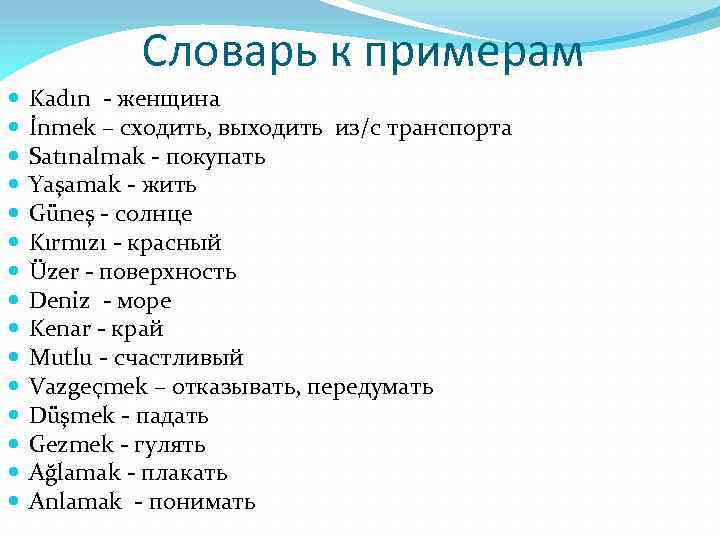 Словарь к примерам

- Kadın - женщина
- İnmek – сходить, выходить из/с транспорта
- Satınalmak - покупать
- Yaşamak - жить
- Güneş - солнце
- Kırmızı - красный
- Üzer - поверхность
- Deniz - море
- Kenar - край
- Mutlu - счастливый
- Vazgeçmek – отказывать, передумать
- Düşmek - падать
- Gezmek - гулять
- Ağlamak - плакать
- Anlamak - понимать